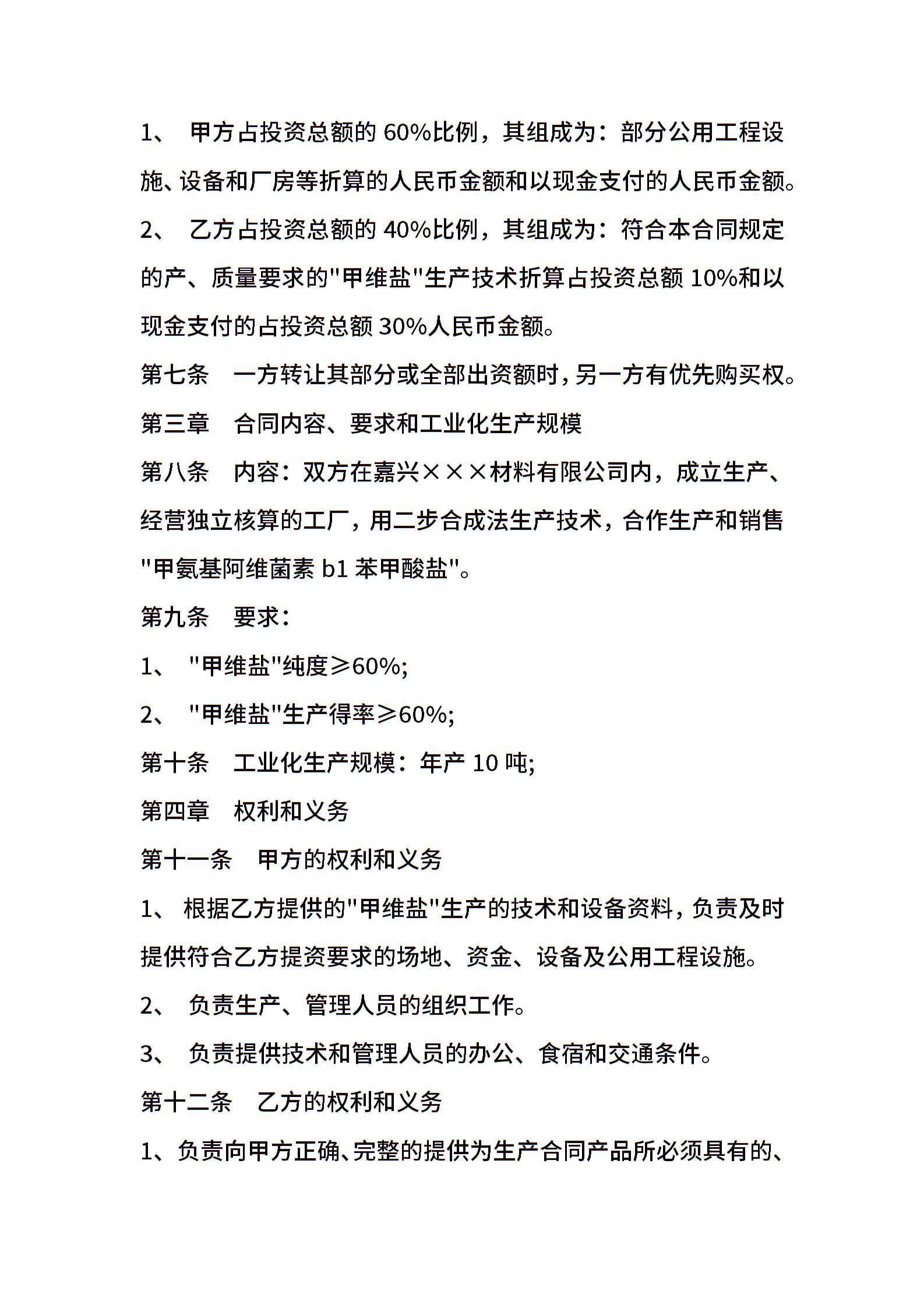 1、 甲方占投资总额的 60%比例，其组成为：部分公用工程设施、设备和厂房等折算的人民币金额和以现金支付的人民币金额。

2、 乙方占投资总额的 40%比例，其组成为：符合本合同规定的产、质量要求的"甲维盐"生产技术折算占投资总额 10%和以现金支付的占投资总额 30%人民币金额。

第七条 一方转让其部分或全部出资额时，另一方有优先购买权。

第三章 合同内容、要求和工业化生产规模

第八条 内容：双方在嘉兴×××材料有限公司内，成立生产、经营独立核算的工厂，用二步合成法生产技术，合作生产和销售"甲氨基阿维菌素 b1 苯甲酸盐"。

第九条 要求：

1、 "甲维盐"纯度≥60%;

2、 "甲维盐"生产得率≥60%;

第十条 工业化生产规模：年产 10 吨;

第四章 权利和义务

第十一条 甲方的权利和义务

1、 根据乙方提供的"甲维盐"生产的技术和设备资料，负责及时提供符合乙方提资要求的场地、资金、设备及公用工程设施。

2、 负责生产、管理人员的组织工作。

3、 负责提供技术和管理人员的办公、食宿和交通条件。

第十二条 乙方的权利和义务

1、负责向甲方正确、完整的提供为生产合同产品所必须具有的、